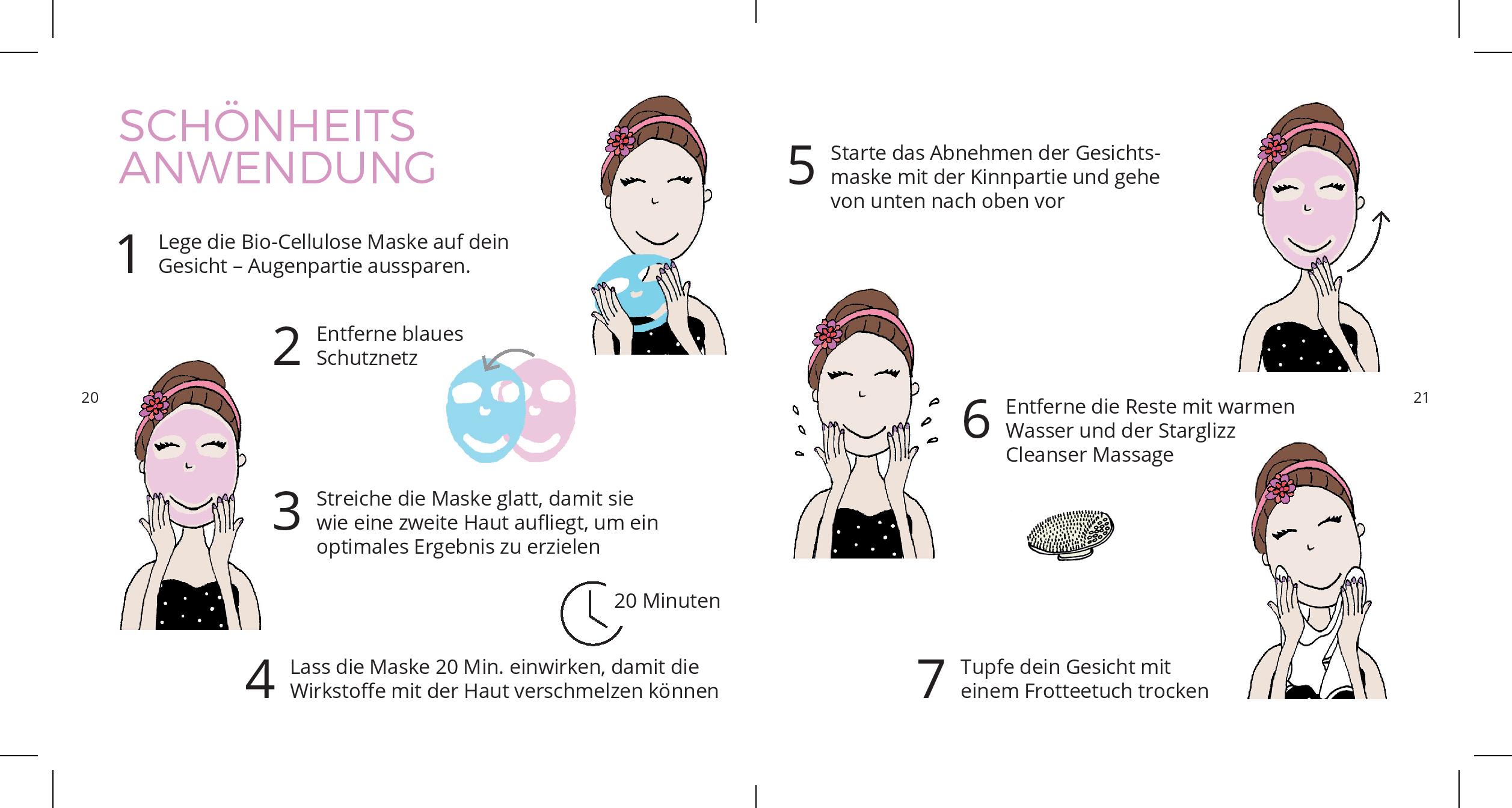 SCHÖNHEITS ANWENDUNG

1 Lege die Bio-Cellulose Maske auf dein Gesicht – Augenpartie aussparen.

2 Entferne blaues Schutznetz

20

3 Streiche die Maske glatt, damit sie wie eine zweite Haut aufliegt, um ein optimales Ergebnis zu erzielen

20 Minuten

4 Lass die Maske 20 Min. einwirken, damit die Wirkstoffe mit der Haut verschmelzen können

5 Starte das Abnehmen der Gesichtsmaske mit der Kinnpartie und gehe von unten nach oben vor

6 Entferne die Reste mit warmen Wasser und der Starglizz Cleanser Massage

21

7 Tupfe dein Gesicht mit einem Frotteetuch trocken